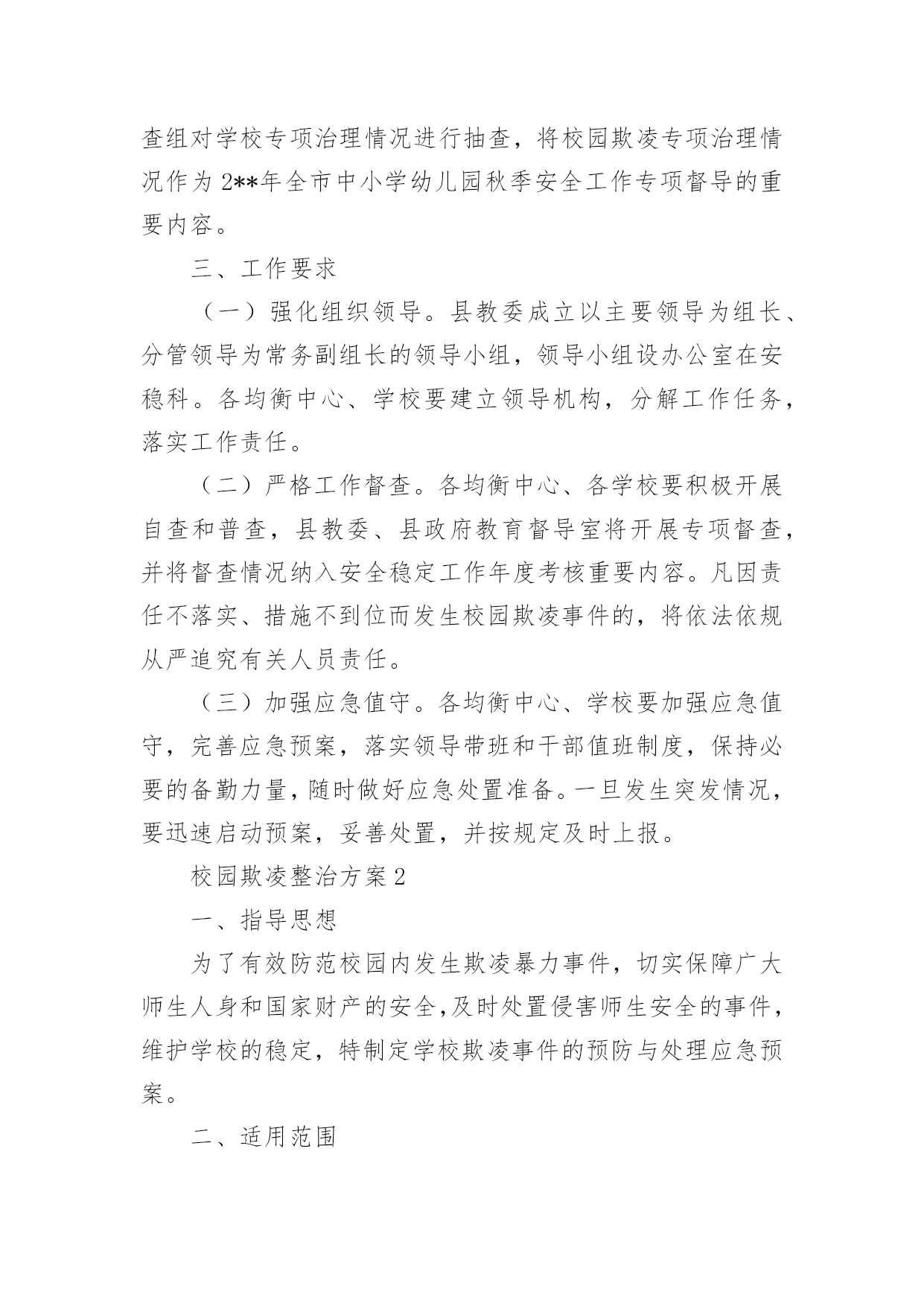 查组对学校专项治理情况进行抽查，将校园欺凌专项治理情况作为 2**年全市中小学幼儿园秋季安全工作专项督导的重要内容。

三、工作要求

（一）强化组织领导。县教委成立以主要领导为组长、分管领导为常务副组长的领导小组，领导小组设办公室在安稳科。各均衡中心、学校要建立领导机构，分解工作任务，落实工作责任。

（二）严格工作督查。各均衡中心、各学校要积极开展自查和普查，县教委、县政府教育督导室将开展专项督查，并将督查情况纳入安全稳定工作年度考核重要内容。凡因责任不落实、措施不到位而发生校园欺凌事件的，将依法依规从严追究有关人员责任。

（三）加强应急值守。各均衡中心、学校要加强应急值守，完善应急预案，落实领导带班和干部值班制度，保持必要的备勤力量，随时做好应急处置准备。一旦发生突发情况，要迅速启动预案，妥善处置，并按规定及时上报。

校园欺凌整治方案 2

一、指导思想

为了有效防范校园内发生欺凌暴力事件，切实保障广大师生人身和国家财产的安全，及时处置侵害师生安全的事件，维护学校的稳定，特制定学校欺凌事件的预防与处理应急预案。

二、适用范围